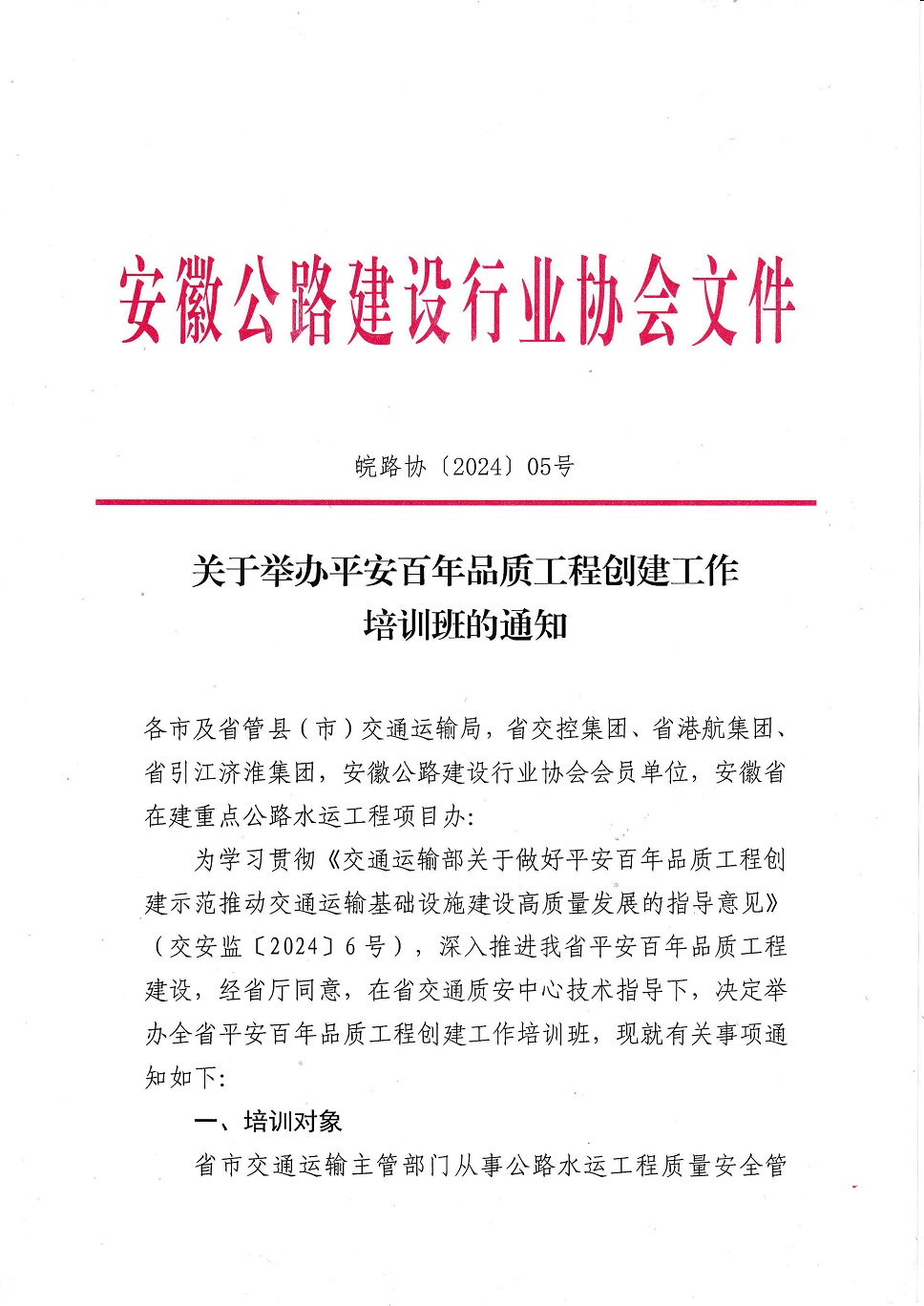 安徽公路建设行业协会文件

皖路协〔2024〕05号

关于举办平安百年品质工程创建工作培训班的通知

各市及省管县（市）交通运输局，省交控集团、省港航集团、省引江济淮集团，安徽公路建设行业协会会员单位，安徽省在建重点公路水运工程项目办：

为学习贯彻《交通运输部关于做好平安百年品质工程创建示范推动交通运输基础设施建设高质量发展的指导意见》（交安监〔2024〕6号），深入推进我省平安百年品质工程建设，经省厅同意，在省交通质安中心技术指导下，决定举办全省平安百年品质工程创建工作培训班，现就有关事项通知如下：

一、培训对象

省市交通运输主管部门从事公路水运工程质量安全管